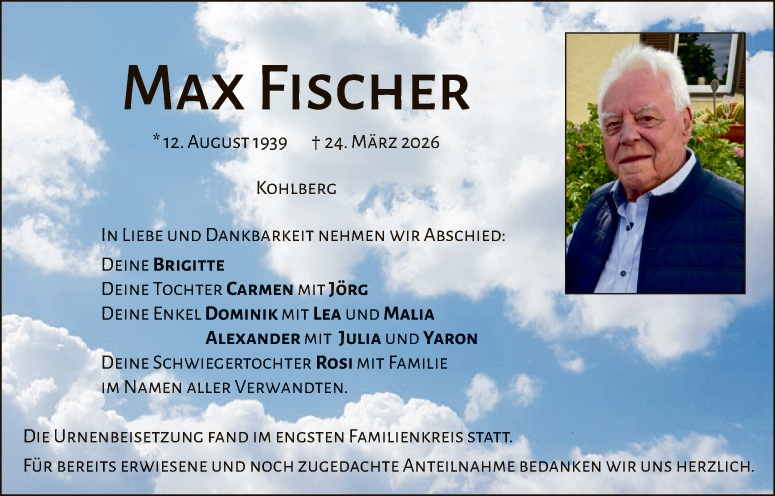 Max Fischer

* 12. August 1939 † 24. März 2026

Kohlberg

In Liebe und Dankbarkeit nehmen wir Abschied:

Deine Brigitte
Deine Tochter Carmen mit Jörg
Deine Enkel Dominik mit Lea und Malia
Alexander mit Julia und Yaron
Deine Schwiegertochter Rosi mit Familie
im Namen aller Verwandten.

Die Urnenbeisetzung fand im engsten Familienkreis statt.
Für bereits erwiesene und noch zugedachte Anteilnahme bedanken wir uns herzlich.